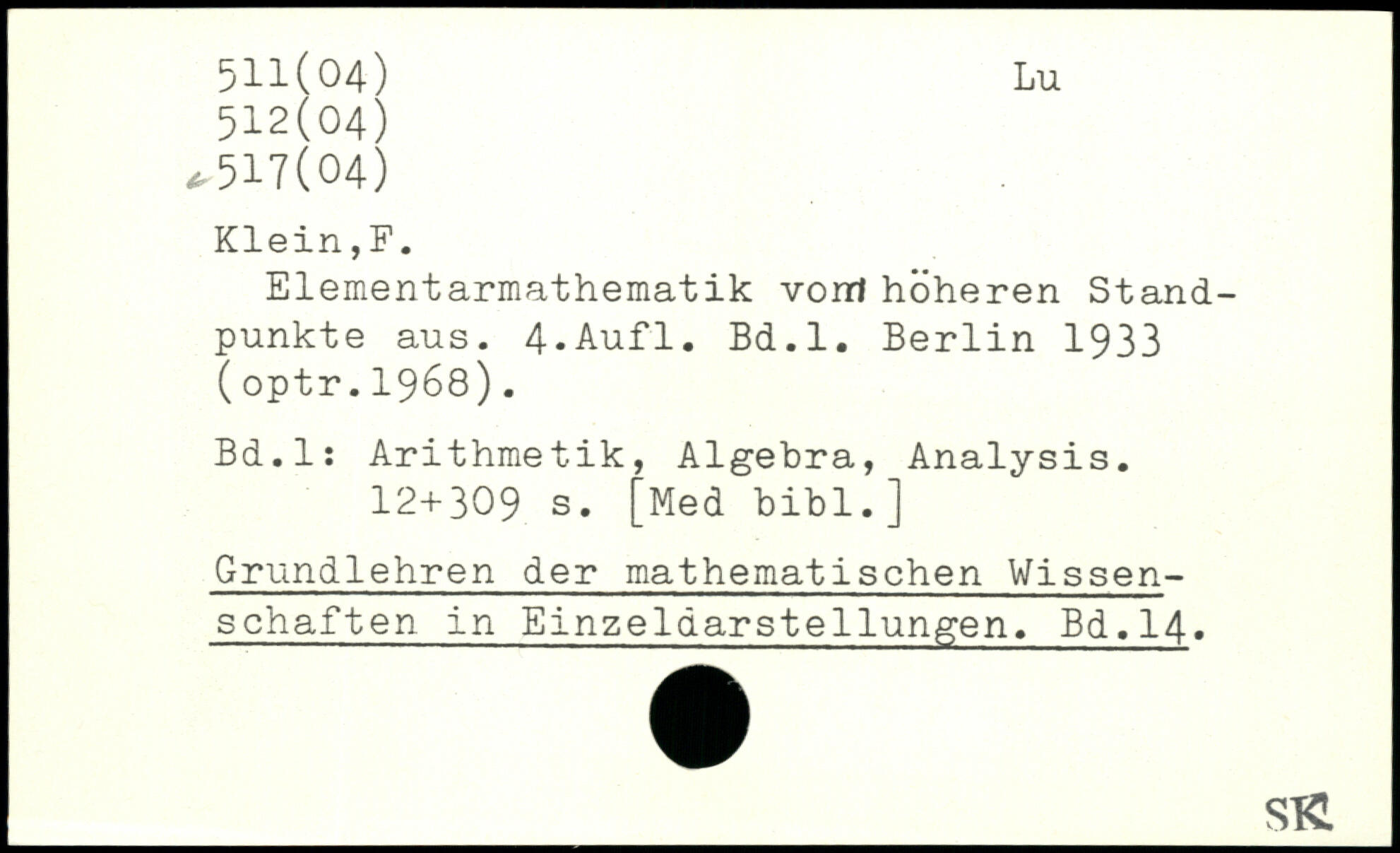 511(04)
512(04)
517(04)

Lu

Klein,F.

Elementarmathematik vom höheren Standpunkte aus. 4.Aufl. Bd.1. Berlin 1933 (optr.1968).

Bd.1: Arithmetik, Algebra, Analysis. 12+309 s. [Med bibl.]

Grundlehren der mathematischen Wissenschaften in Einzeldarstellungen. Bd.14.

SK